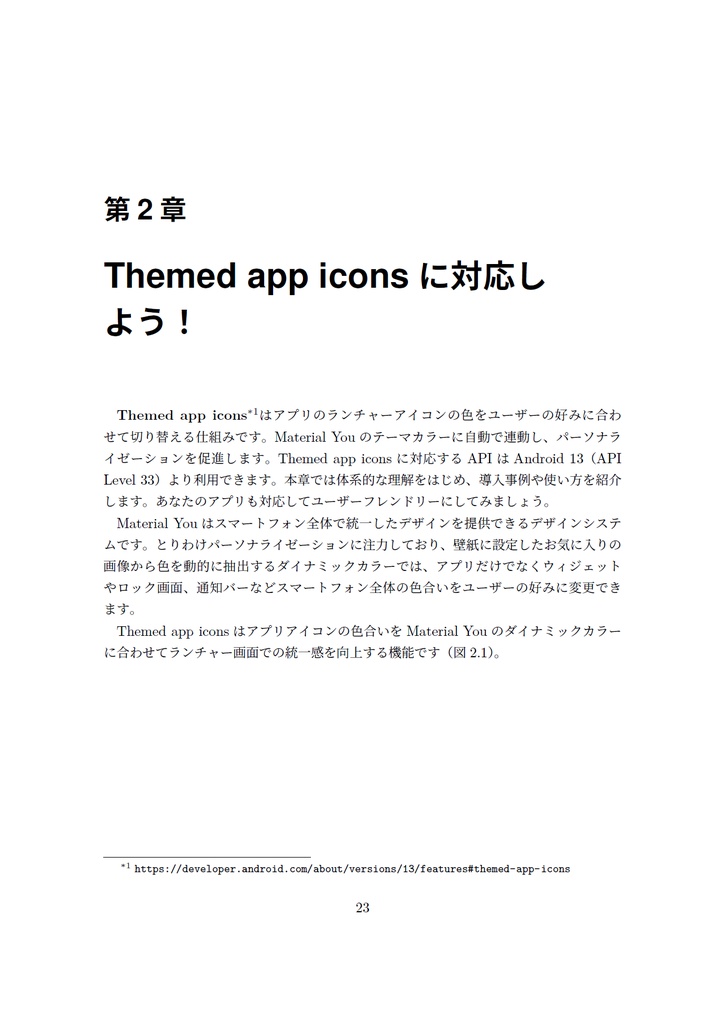 第 2 章

Themed app icons に対応しよう！

Themed app icons$^{*1}$はアプリのランチャーアイコンの色をユーザーの好みに合わせて切り替える仕組みです。Material You のテーマカラーに自動で連動し、パーソナライゼーションを促進します。Themed app icons に対応する API は Android 13（API Level 33）より利用できます。本章では体系的な理解をはじめ、導入事例や使い方を紹介します。あなたのアプリも対応してユーザーフレンドリーにしてみましょう。

Material You はスマートフォン全体で統一したデザインを提供できるデザインシステムです。とりわけパーソナライゼーションに注力しており、壁紙に設定したお気に入りの画像から色を動的に抽出するダイナミックカラーでは、アプリだけでなくウィジェットやロック画面、通知バーなどスマートフォン全体の色合いをユーザーの好みに変更できます。

Themed app icons はアプリアイコンの色合いを Material You のダイナミックカラーに合わせてランチャー画面での統一感を向上する機能です（図 2.1）。

$^{*1}$ https://developer.android.com/about/versions/13/features#themed-app-icons

23